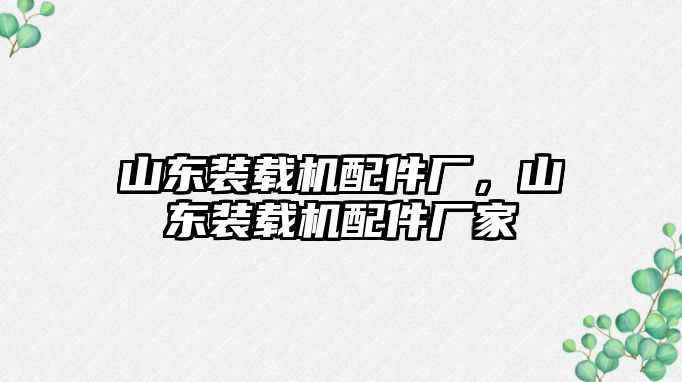 山东装载机配件厂，山东装载机配件厂家